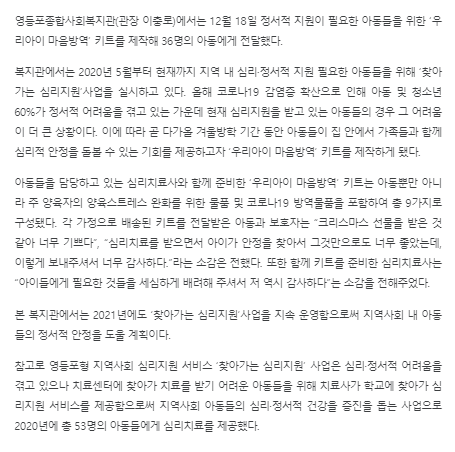 영등포종합사회복지관(관장 이충로)에서는 12월 18일 정서적 지원이 필요한 아동들을 위한 '우리아이 마음방역' 키트를 제작해 36명의 아동에게 전달했다.

복지관에서는 2020년 5월부터 현재까지 지역 내 심리·정서적 지원 필요한 아동들을 위해 '찾아가는 심리지원'사업을 실시하고 있다. 올해 코로나19 감염증 확산으로 인해 아동 및 청소년 60%가 정서적 어려움을 겪고 있는 가운데 현재 심리지원을 받고 있는 아동들의 경우 그 어려움이 더 큰 상황이다. 이에 따라 곧 다가올 겨울방학 기간 동안 아동들이 집 안에서 가족들과 함께 심리적 안정을 돌볼 수 있는 기회를 제공하고자 '우리아이 마음방역' 키트를 제작하게 됐다.

아동들을 담당하고 있는 심리치료사와 함께 준비한 '우리아이 마음방역' 키트는 아동뿐만 아니라 주 양육자의 양육스트레스 완화를 위한 물품 및 코로나19 방역물품을 포함하여 총 9가지로 구성됐다. 각 가정으로 배송된 키트를 전달받은 아동과 보호자는 "크리스마스 선물을 받은 것 같아 너무 기쁘다", "심리치료를 받으면서 아이가 안정을 찾아서 그것만으로도 너무 좋았는데, 이렇게 보내주셔서 너무 감사하다."라는 소감은 전했다. 또한 함께 키트를 준비한 심리치료사는 "아이들에게 필요한 것들을 세심하게 배려해 주셔서 저 역시 감사하다"는 소감을 전해주었다.

본 복지관에서는 2021년에도 '찾아가는 심리지원'사업을 지속 운영함으로써 지역사회 내 아동들의 정서적 안정을 도울 계획이다.

참고로 영등포형 지역사회 심리지원 서비스 '찾아가는 심리지원' 사업은 심리·정서적 어려움을 겪고 있으나 치료센터에 찾아가 치료를 받기 어려운 아동들을 위해 치료사가 학교에 찾아가 심리지원 서비스를 제공함으로써 지역사회 아동들의 심리·정서적 건강을 증진을 돕는 사업으로 2020년에 총 53명의 아동들에게 심리치료를 제공했다.